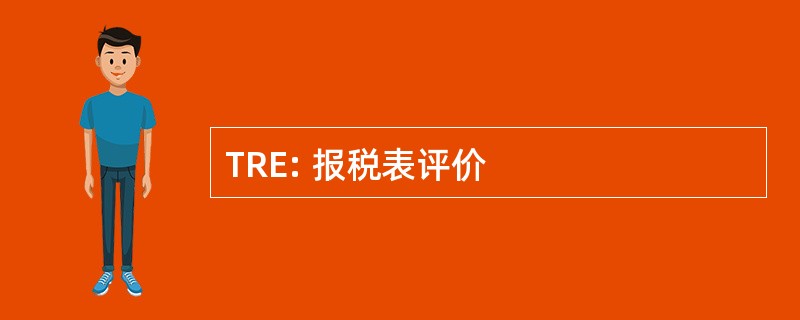 TRE: 报税表评价